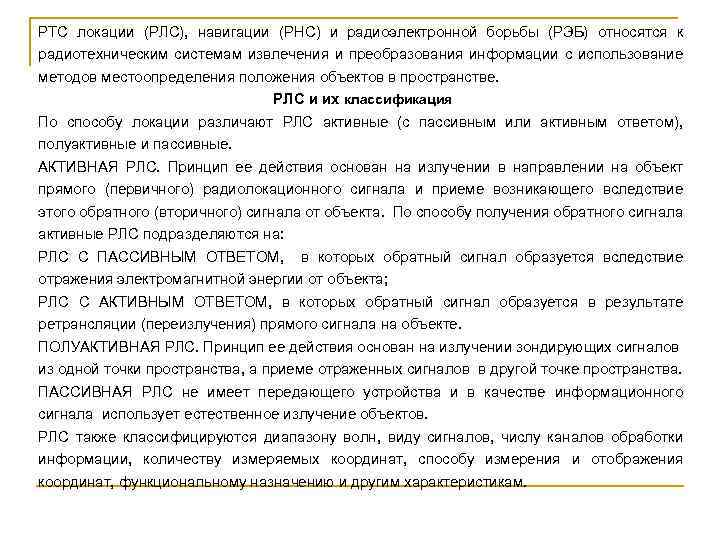 РТС локации (РЛС), навигации (РНС) и радиоэлектронной борьбы (РЭБ) относятся к радиотехническим системам извлечения и преобразования информации с использование методов местоопределения положения объектов в пространстве.

РЛС и их классификация

По способу локации различают РЛС активные (с пассивным или активным ответом), полуактивные и пассивные.

АКТИВНАЯ РЛС. Принцип ее действия основан на излучении в направлении на объект прямого (первичного) радиолокационного сигнала и приеме возникающего вследствие этого обратного (вторичного) сигнала от объекта. По способу получения обратного сигнала активные РЛС подразделяются на:

РЛС С ПАССИВНЫМ ОТВЕТОМ, в которых обратный сигнал образуется вследствие отражения электромагнитной энергии от объекта;

РЛС С АКТИВНЫМ ОТВЕТОМ, в которых обратный сигнал образуется в результате ретрансляции (переизлучения) прямого сигнала на объекте.

ПОЛУАКТИВНАЯ РЛС. Принцип ее действия основан на излучении зондирующих сигналов из одной точки пространства, а приеме отраженных сигналов в другой точке пространства.

ПАССИВНАЯ РЛС не имеет передающего устройства и в качестве информационного сигнала использует естественное излучение объектов.

РЛС также классифицируются диапазону волн, виду сигналов, числу каналов обработки информации, количеству измеряемых координат, способу измерения и отображения координат, функциональному назначению и другим характеристикам.